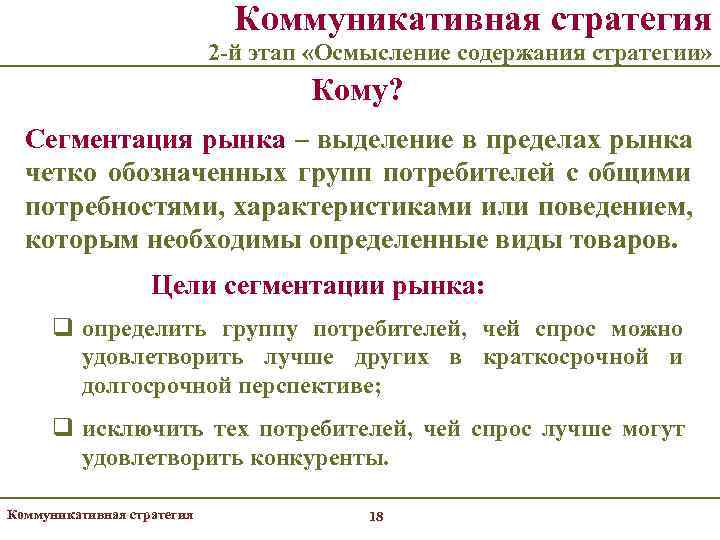 Коммуникативная стратегия
2-й этап «Осмысление содержания стратегии»

Кому?

Сегментация рынка – выделение в пределах рынка четко обозначенных групп потребителей с общими потребностями, характеристиками или поведением, которым необходимы определенные виды товаров.

Цели сегментации рынка:

❑ определить группу потребителей, чей спрос можно удовлетворить лучше других в краткосрочной и долгосрочной перспективе;

❑ исключить тех потребителей, чей спрос лучше могут удовлетворить конкуренты.

Коммуникативная стратегия

18